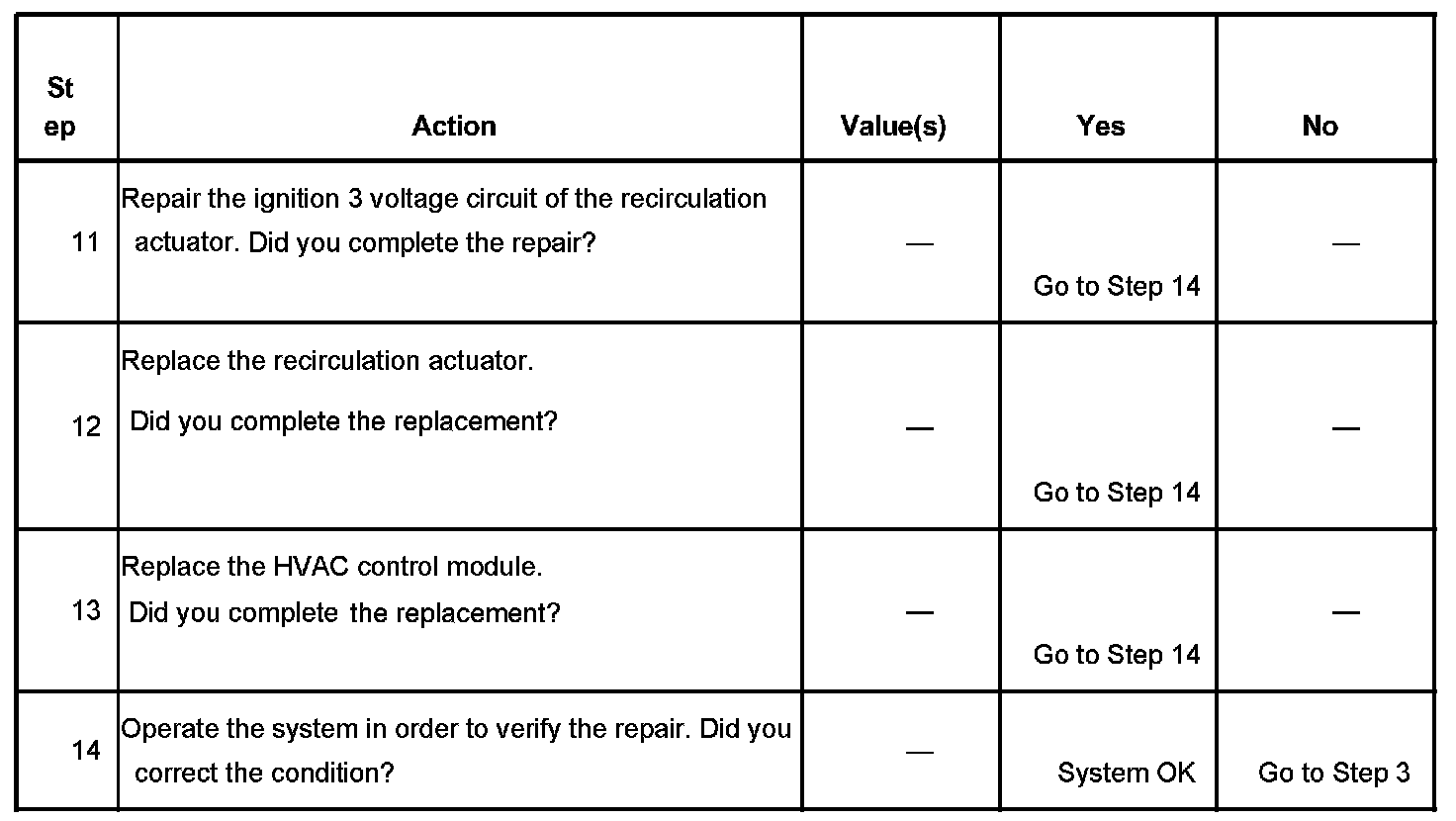 | St ep | Action | Value(s) | Yes | No |
|---|---|---|---|---|
| 11 | Repair the ignition 3 voltage circuit of the recirculation actuator. Did you complete the repair? | — | Go to Step 14 | — |
| 12 | Replace the recirculation actuator. Did you complete the replacement? | — | Go to Step 14 | — |
| 13 | Replace the HVAC control module. Did you complete the replacement? | — | Go to Step 14 | — |
| 14 | Operate the system in order to verify the repair. Did you correct the condition? | — | System OK | Go to Step 3 |